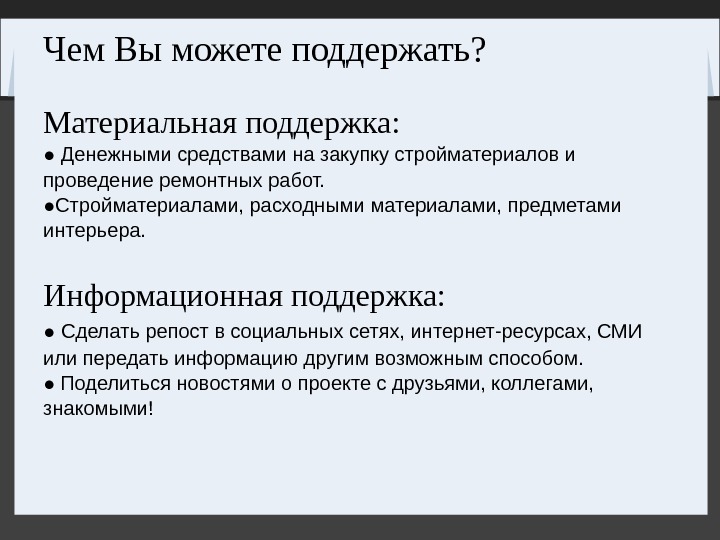 Чем Вы можете поддержать?

Материальная поддержка:
● Денежными средствами на закупку стройматериалов и проведение ремонтных работ.
●Стройматериалами, расходными материалами, предметами интерьера.

Информационная поддержка:
● Сделать репост в социальных сетях, интернет-ресурсах, СМИ или передать информацию другим возможным способом.
● Поделиться новостями о проекте с друзьями, коллегами, знакомыми!